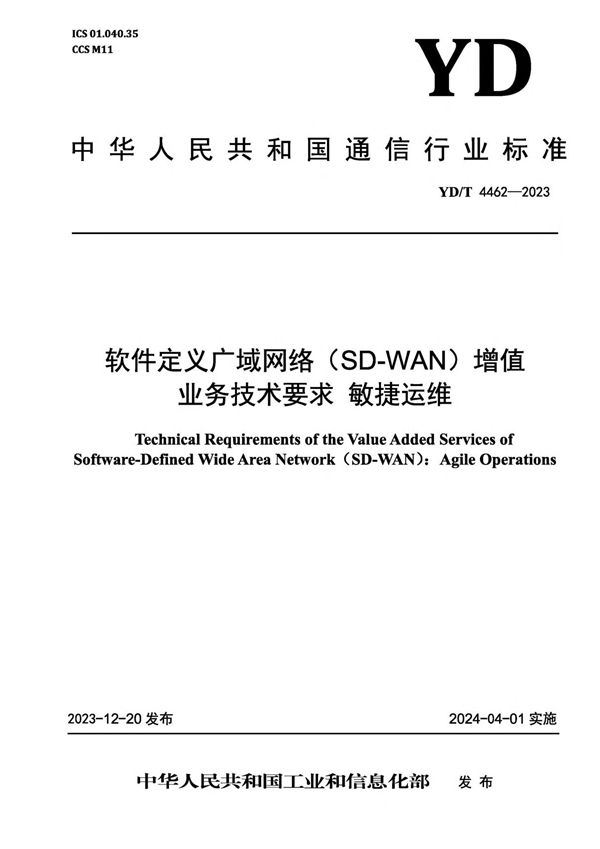 ICS 01.040.35
CCS M11

YD

中华人民共和国通信行业标准

YD/T 4462—2023

软件定义广域网络（SD-WAN）增值业务技术要求 敏捷运维

Technical Requirements of the Value Added Services of Software-Defined Wide Area Network（SD-WAN）：Agile Operations

2023-12-20 发布

2024-04-01 实施

中华人民共和国工业和信息化部 发布